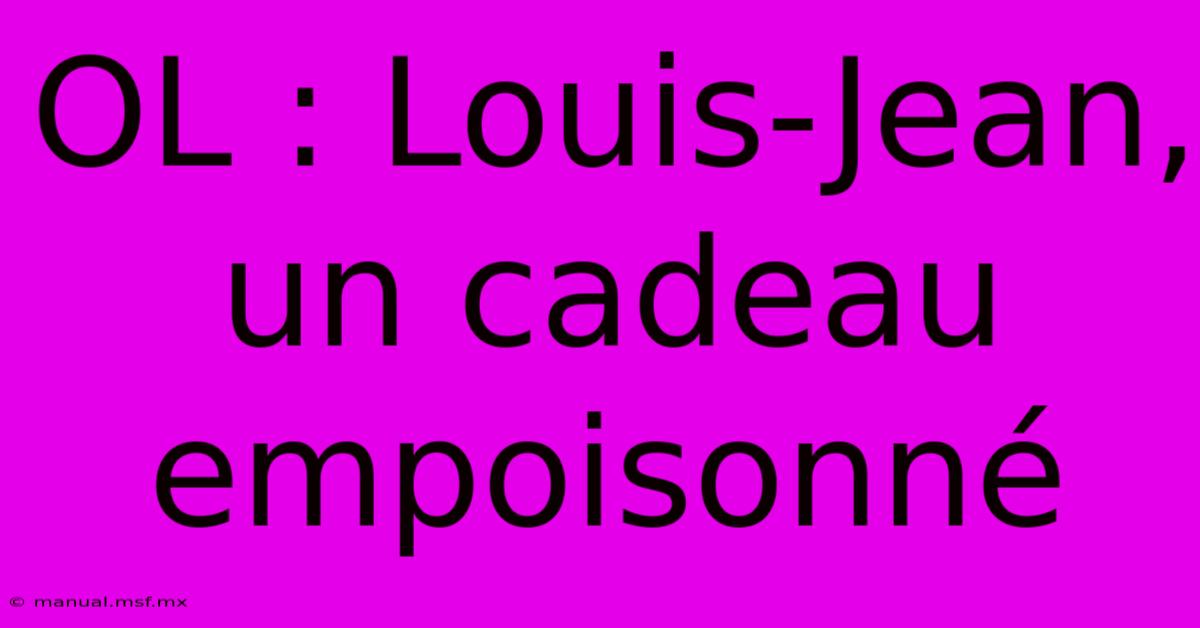 OL : Louis-Jean, un cadeau empoisonné

© manual.msf.mx